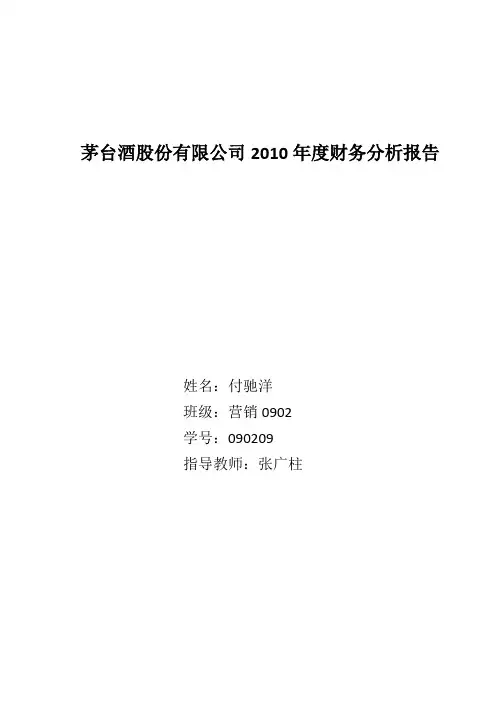 茅台酒股份有限公司2010年度财务分析报告

姓名：付驰洋
班级：营销0902
学号：090209
指导教师：张广柱